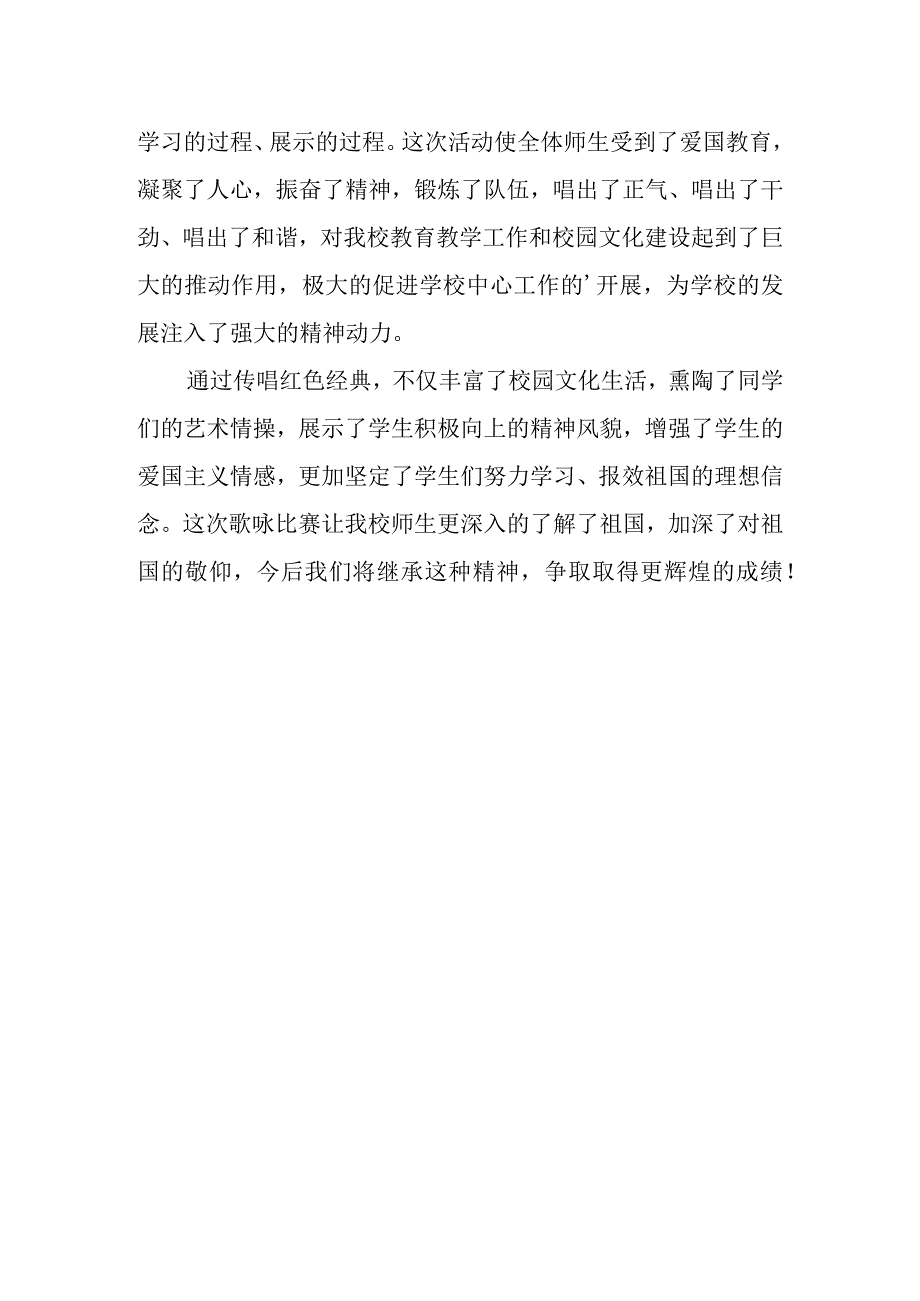 学习的过程、展示的过程。这次活动使全体师生受到了爱国教育，凝聚了人心，振奋了精神，锻炼了队伍，唱出了正气、唱出了干劲、唱出了和谐，对我校教育教学工作和校园文化建设起到了巨大的推动作用，极大的促进学校中心工作的’开展，为学校的发展注入了强大的精神动力。

通过传唱红色经典，不仅丰富了校园文化生活，熏陶了同学们的艺术情操，展示了学生积极向上的精神风貌，增强了学生的爱国主义情感，更加坚定了学生们努力学习、报效祖国的理想信念。这次歌咏比赛让我校师生更深入的了解了祖国，加深了对祖国的敬仰，今后我们将继承这种精神，争取取得更辉煌的成绩！